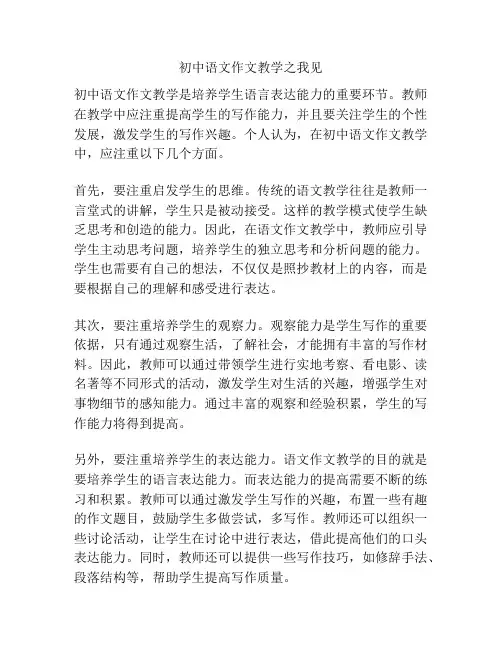 初中语文作文教学之我见

初中语文作文教学是培养学生语言表达能力的重要环节。教师在教学中应注重提高学生的写作能力，并且要关注学生的个性发展，激发学生的写作兴趣。个人认为，在初中语文作文教学中，应注重以下几个方面。

首先，要注重启发学生的思维。传统的语文教学往往是教师一言堂式的讲解，学生只是被动接受。这样的教学模式使学生缺乏思考和创造的能力。因此，在语文作文教学中，教师应引导学生主动思考问题，培养学生的独立思考和分析问题的能力。学生也需要有自己的想法，不仅仅是照抄教材上的内容，而是要根据自己的理解和感受进行表达。

其次，要注重培养学生的观察力。观察能力是学生写作的重要依据，只有通过观察生活，了解社会，才能拥有丰富的写作材料。因此，教师可以通过带领学生进行实地考察、看电影、读名著等不同形式的活动，激发学生对生活的兴趣，增强学生对事物细节的感知能力。通过丰富的观察和经验积累，学生的写作能力将得到提高。

另外，要注重培养学生的表达能力。语文作文教学的目的就是要培养学生的语言表达能力。而表达能力的提高需要不断的练习和积累。教师可以通过激发学生写作的兴趣，布置一些有趣的作文题目，鼓励学生多做尝试，多写作。教师还可以组织一些讨论活动，让学生在讨论中进行表达，借此提高他们的口头表达能力。同时，教师还可以提供一些写作技巧，如修辞手法、段落结构等，帮助学生提高写作质量。